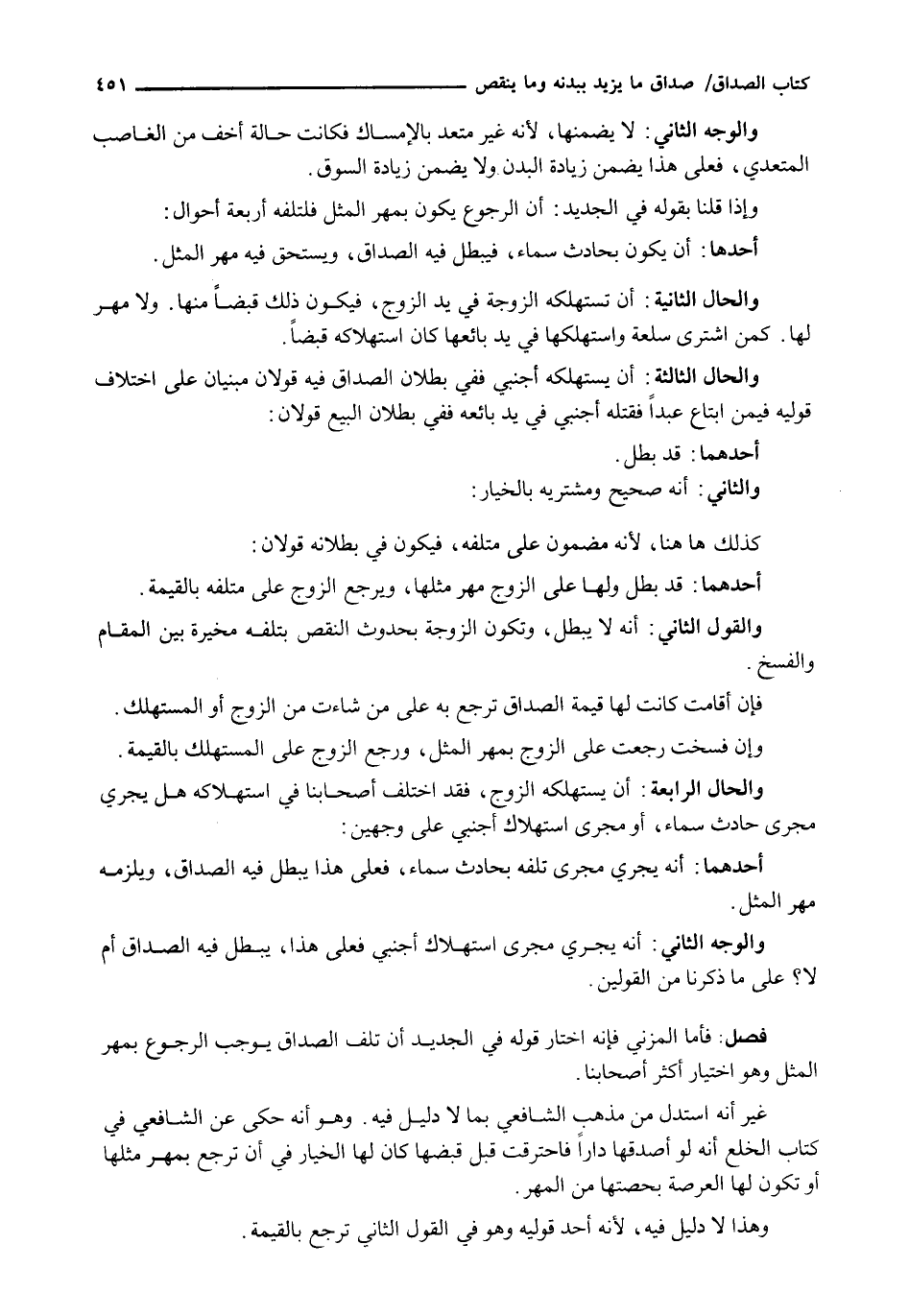 كتاب الصداق/ صداق ما يزيد ببدنه وما ينقص ٤٥١

والوجه الثاني: لا يضمنها، لأنه غير متعد بالإمساك فكانت حالة أخف من الغاصب المتعدي، فعلى هذا يضمن زيادة البدن ولا يضمن زيادة السوق.

وإذا قلنا بقوله في الجديد: أن الرجوع يكون بمهر المثل فلتلفه أربعة أحوال:

أحدها: أن يكون بحادث سماء، فيبطل فيه الصداق، ويستحق فيه مهر المثل.

والحال الثانية: أن تستهلكه الزوجة في يد الزوج، فيكون ذلك قبضاً منها. ولا مهر لها. كمن اشترى سلعة واستهلكها في يد بائعها كان استهلاكه قبضاً.

والحال الثالثة: أن يستهلكه أجنبي ففي بطلان الصداق فيه قولان مبنيان على اختلاف قوليه فيمن ابتاع عبداً فقتله أجنبي في يد بائعه ففي بطلان البيع قولان:

أحدهما: قد بطل.

والثاني: أنه صحيح ومشتريه بالخيار:

كذلك ها هنا، لأنه مضمون على متلفه، فيكون في بطلانه قولان:

أحدهما: قد بطل ولها على الزوج مهر مثلها، ويرجع الزوج على متلفه بالقيمة.

والقول الثاني: أنه لا يبطل، وتكون الزوجة بحدوث النقص بتلفه مخيرة بين المقام والفسخ.

فإن أقامت كانت لها قيمة الصداق ترجع به على من شاءت من الزوج أو المستهلك.

وإن فسخت رجعت على الزوج بمهر المثل، ورجع الزوج على المستهلك بالقيمة.

والحال الرابعة: أن يستهلكه الزوج، فقد اختلف أصحابنا في استهلاكه هل يجري مجرى حادث سماء، أو مجرى استهلاك أجنبي على وجهين:

أحدهما: أنه يجري مجرى تلفه بحادث سماء، فعلى هذا يبطل فيه الصداق، ويلزمه مهر المثل.

والوجه الثاني: أنه يجري مجرى استهلاك أجنبي فعلى هذا، يبطل فيه الصداق أم لا؟ على ما ذكرنا من القولين.

فصل: فأما المزني فإنه اختار قوله في الجديد أن تلف الصداق يوجب الرجوع بمهر المثل وهو اختيار أكثر أصحابنا.

غير أنه استدل من مذهب الشافعي بما لا دليل فيه. وهو أنه حكى عن الشافعي في كتاب الخلع أنه لو أصدقها داراً فاحترقت قبل قبضها كان لها الخيار في أن ترجع بمهر مثلها أو تكون لها العرصة بحصتها من المهر.

وهذا لا دليل فيه، لأنه أحد قوليه وهو في القول الثاني ترجع بالقيمة.